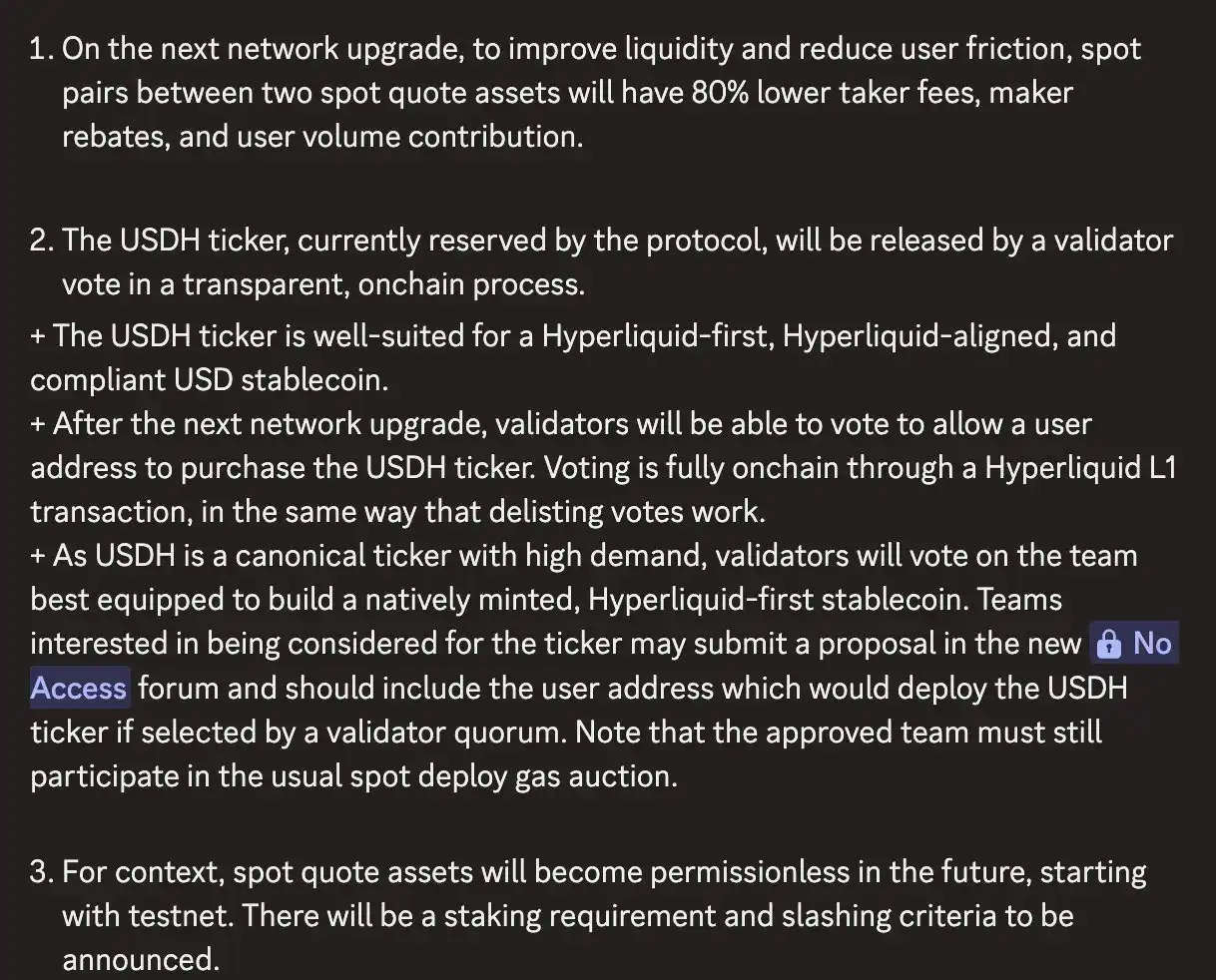 1. On the next network upgrade, to improve liquidity and reduce user friction, spot pairs between two spot quote assets will have 80% lower taker fees, maker rebates, and user volume contribution.

2. The USDH ticker, currently reserved by the protocol, will be released by a validator vote in a transparent, onchain process.
+ The USDH ticker is well-suited for a Hyperliquid-first, Hyperliquid-aligned, and compliant USD stablecoin.
+ After the next network upgrade, validators will be able to vote to allow a user address to purchase the USDH ticker. Voting is fully onchain through a Hyperliquid L1 transaction, in the same way that delisting votes work.
+ As USDH is a canonical ticker with high demand, validators will vote on the team best equipped to build a natively minted, Hyperliquid-first stablecoin. Teams interested in being considered for the ticker may submit a proposal in the new No Access forum and should include the user address which would deploy the USDH ticker if selected by a validator quorum. Note that the approved team must still participate in the usual spot deploy gas auction.

3. For context, spot quote assets will become permissionless in the future, starting with testnet. There will be a staking requirement and slashing criteria to be announced.